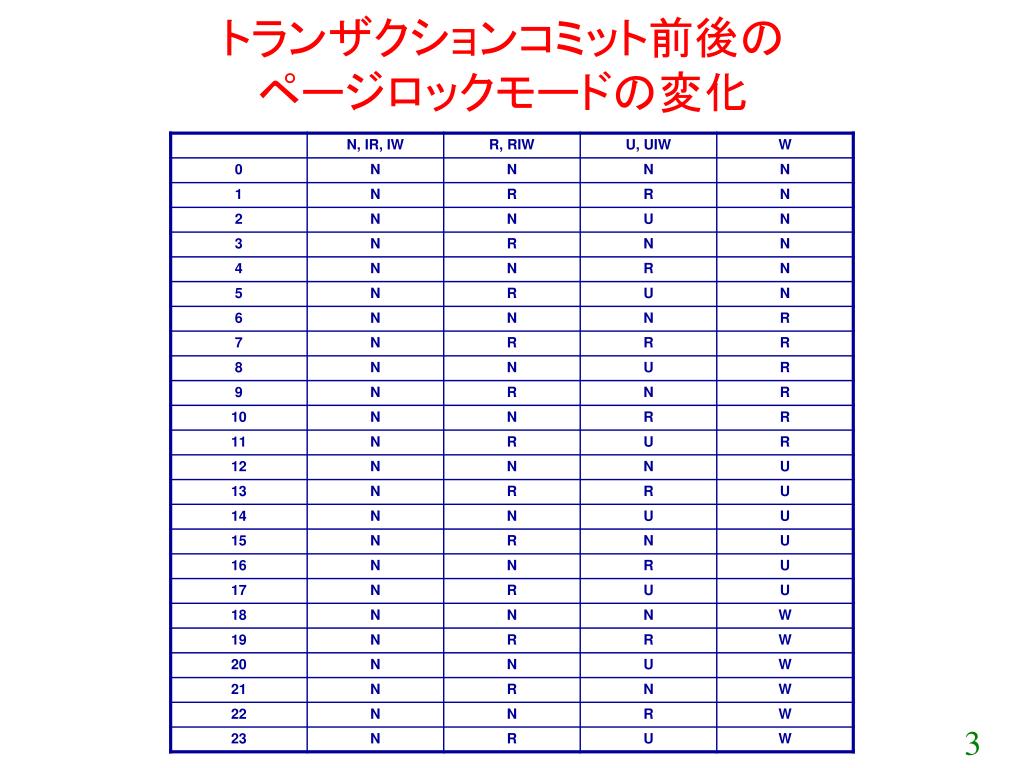 トランザクションコミット前後の
ページロックモードの変化

| | N, IR, IW | R, RIW | U, UIW | W |
|---|---|---|---|---|
| 0 | N | N | N | N |
| 1 | N | R | R | N |
| 2 | N | N | U | N |
| 3 | N | R | N | N |
| 4 | N | N | R | N |
| 5 | N | R | U | N |
| 6 | N | N | N | R |
| 7 | N | R | R | R |
| 8 | N | N | U | R |
| 9 | N | R | N | R |
| 10 | N | N | R | R |
| 11 | N | R | U | R |
| 12 | N | N | N | U |
| 13 | N | R | R | U |
| 14 | N | N | U | U |
| 15 | N | R | N | U |
| 16 | N | N | R | U |
| 17 | N | R | U | U |
| 18 | N | N | N | W |
| 19 | N | R | R | W |
| 20 | N | N | U | W |
| 21 | N | R | N | W |
| 22 | N | N | R | W |
| 23 | N | R | U | W |

3